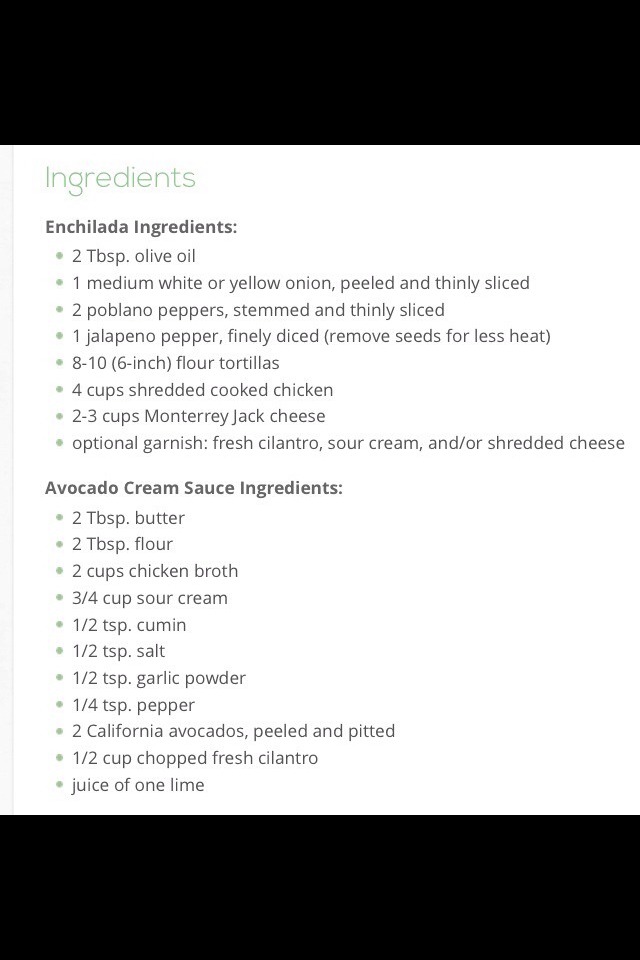 Ingredients

Enchilada Ingredients:

- 2 Tbsp. olive oil
- 1 medium white or yellow onion, peeled and thinly sliced
- 2 poblano peppers, stemmed and thinly sliced
- 1 jalapeno pepper, finely diced (remove seeds for less heat)
- 8-10 (6-inch) flour tortillas
- 4 cups shredded cooked chicken
- 2-3 cups Monterrey Jack cheese
- optional garnish: fresh cilantro, sour cream, and/or shredded cheese

Avocado Cream Sauce Ingredients:

- 2 Tbsp. butter
- 2 Tbsp. flour
- 2 cups chicken broth
- 3/4 cup sour cream
- 1/2 tsp. cumin
- 1/2 tsp. salt
- 1/2 tsp. garlic powder
- 1/4 tsp. pepper
- 2 California avocados, peeled and pitted
- 1/2 cup chopped fresh cilantro
- juice of one lime